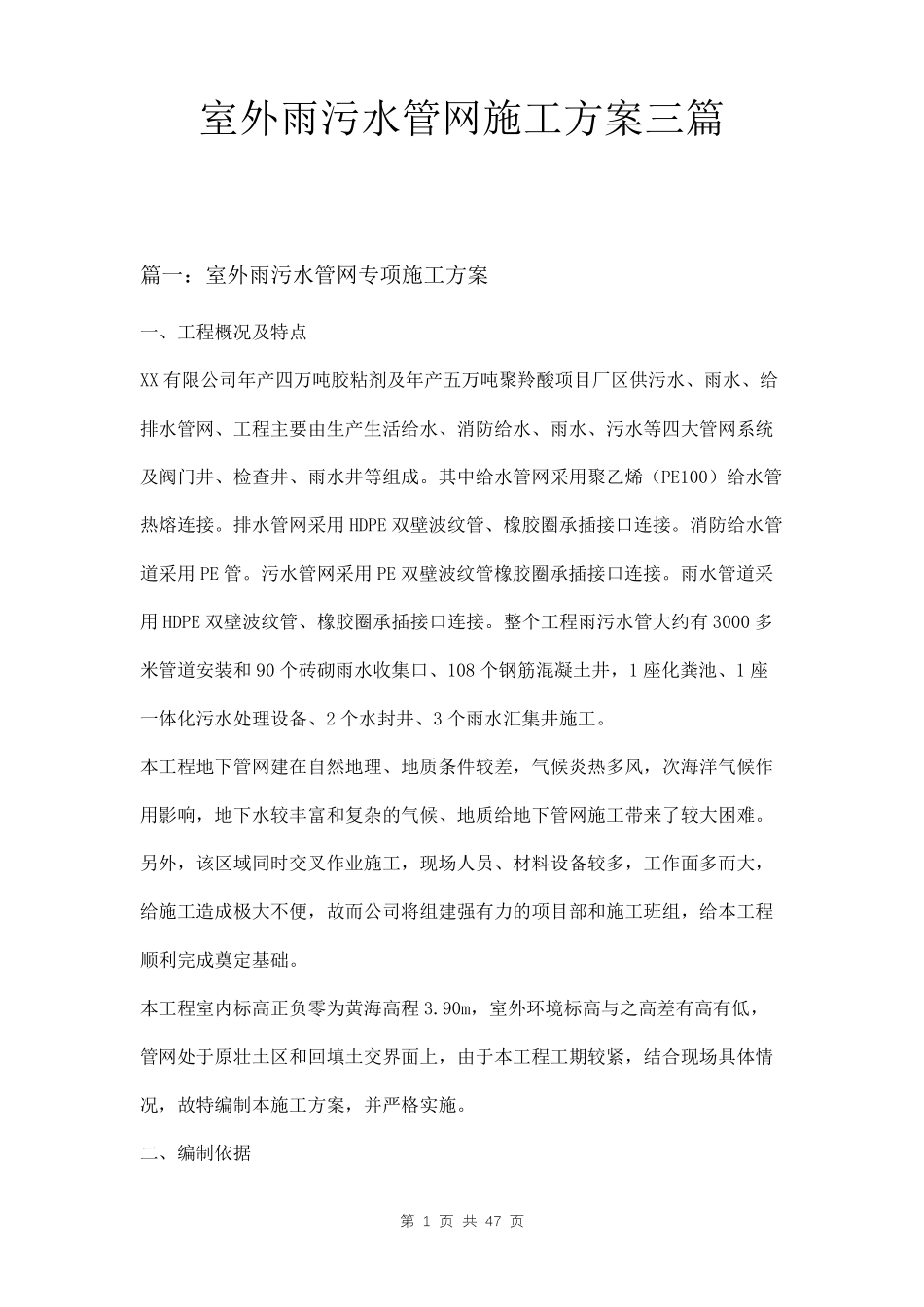 室外雨污水管网施工方案三篇

篇一：室外雨污水管网专项施工方案

一、工程概况及特点

XX有限公司年产四万吨胶粘剂及年产五万吨聚羚酸项目厂区供污水、雨水、给排水管网、工程主要由生产生活给水、消防给水、雨水、污水等四大管网系统及阀门井、检查井、雨水井等组成。其中给水管网采用聚乙烯（PE100）给水管热熔连接。排水管网采用HDPE双壁波纹管、橡胶圈承插接口连接。消防给水管道采用PE管。污水管网采用PE双壁波纹管橡胶圈承插接口连接。雨水管道采用HDPE双壁波纹管、橡胶圈承插接口连接。整个工程雨污水管大约有3000多米管道安装和90个砖砌雨水收集口、108个钢筋混凝土井，1座化粪池、1座一体化污水处理设备、2个水封井、3个雨水汇集井施工。

本工程地下管网建在自然地理、地质条件较差，气候炎热多风，次海洋气候作用影响，地下水较丰富和复杂的气候、地质给地下管网施工带来了较大困难。另外，该区域同时交叉作业施工，现场人员、材料设备较多，工作面多而大，给施工造成极大不便，故而公司将组建强有力的项目部和施工班组，给本工程顺利完成奠定基础。

本工程室内标高正负零为黄海高程3.90m，室外环境标高与之高差有高有低，管网处于原壮土区和回填土交界面上，由于本工程工期较紧，结合现场具体情况，故特编制本施工方案，并严格实施。

二、编制依据

第 1 页 共 47 页